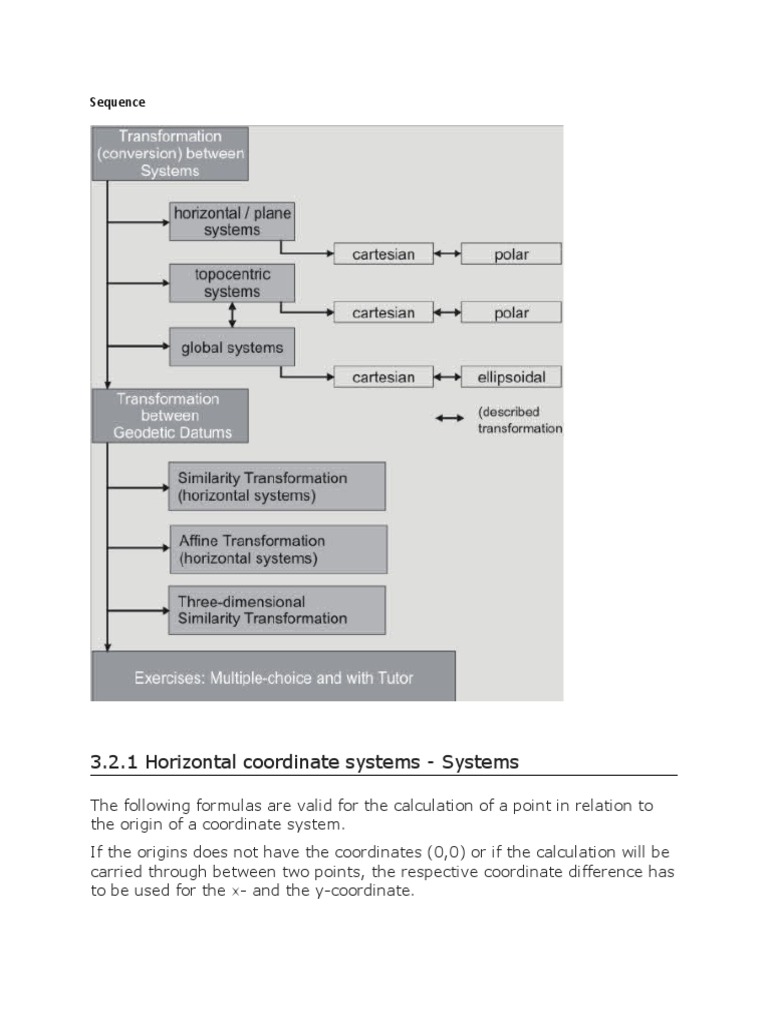 Sequence

Transformation (conversion) between Systems

horizontal / plane systems

cartesian

polar

topocentric systems

cartesian

polar

global systems

cartesian

ellipsoidal

Transformation between Geodetic Datums

(described transformation

Similarity Transformation (horizontal systems)

Affine Transformation (horizontal systems)

Three-dimensional Similarity Transformation

Exercises: Multiple-choice and with Tutor

3.2.1 Horizontal coordinate systems - Systems

The following formulas are valid for the calculation of a point in relation to the origin of a coordinate system.

If the origins does not have the coordinates (0,0) or if the calculation will be carried through between two points, the respective coordinate difference has to be used for the x- and the y-coordinate.